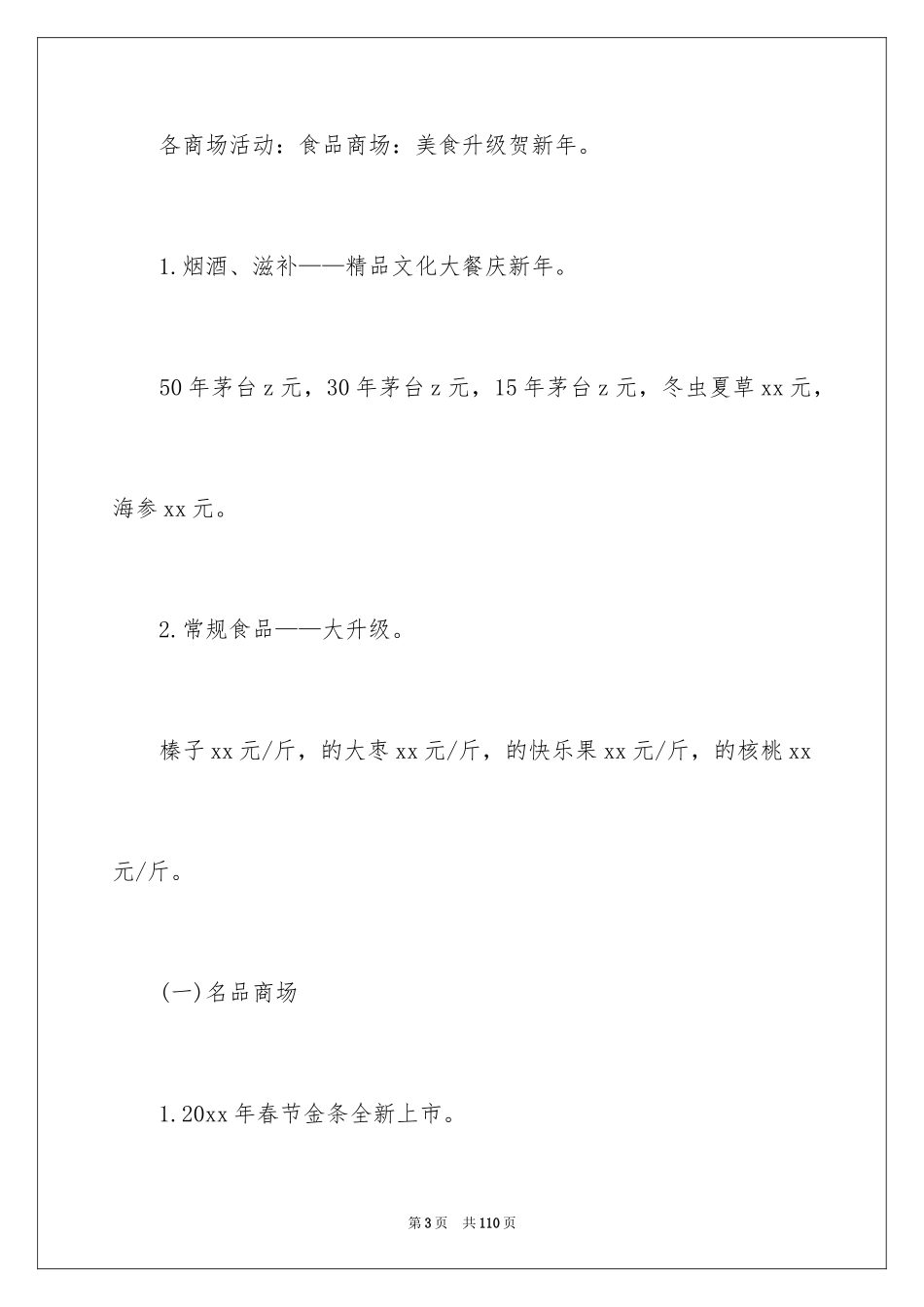 各商场活动：食品商场：美食升级贺新年。

1.烟酒、滋补——精品文化大餐庆新年。

50年茅台z元，30年茅台z元，15年茅台z元，冬虫夏草xx元，海参xx元。

2.常规食品——大升级。

榛子xx元/斤，的大枣xx元/斤，的快乐果xx元/斤，的核桃xx元/斤。

(一)名品商场

1.20xx年春节金条全新上市。

第3页　共110页